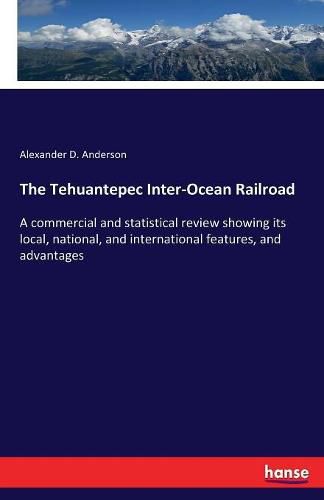 Alexander D. Anderson

The Tehuantepec Inter-Ocean Railroad

A commercial and statistical review showing its local, national, and international features, and advantages

hanse